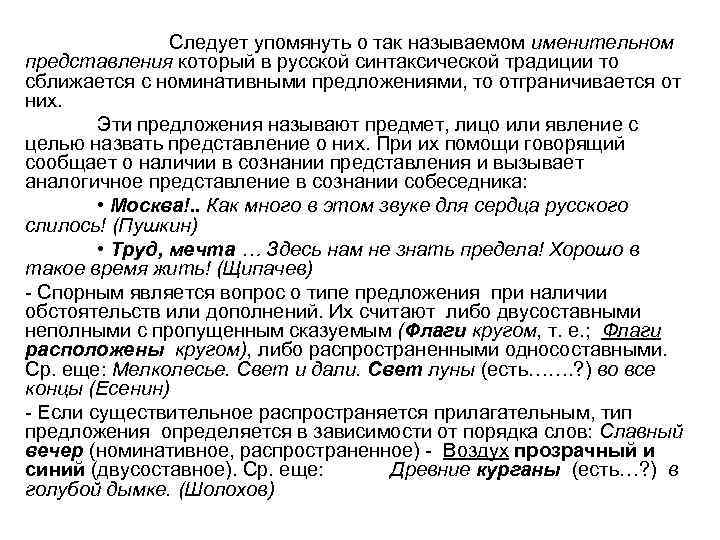 Следует упомянуть о так называемом именительном представления который в русской синтаксической традиции то сближается с номинативными предложениями, то отграничивается от них.

Эти предложения называют предмет, лицо или явление с целью назвать представление о них. При их помощи говорящий сообщает о наличии в сознании представления и вызывает аналогичное представление в сознании собеседника:

• Москва!.. Как много в этом звуке для сердца русского слилось! (Пушкин)

• Труд, мечта … Здесь нам не знать предела! Хорошо в такое время жить! (Щипачев)

- Спорным является вопрос о типе предложения при наличии обстоятельств или дополнений. Их считают либо двусоставными неполными с пропущенным сказуемым (Флаги кругом, т. е.; Флаги расположены кругом), либо распространенными односоставными. Ср. еще: Мелколесье. Свет и дали. Свет луны (есть…….?) во все концы (Есенин)

- Если существительное распространяется прилагательным, тип предложения определяется в зависимости от порядка слов: Славный вечер (номинативное, распространенное) - Воздух прозрачный и синий (двусоставное). Ср. еще: Древние курганы (есть…?) в голубой дымке. (Шолохов)